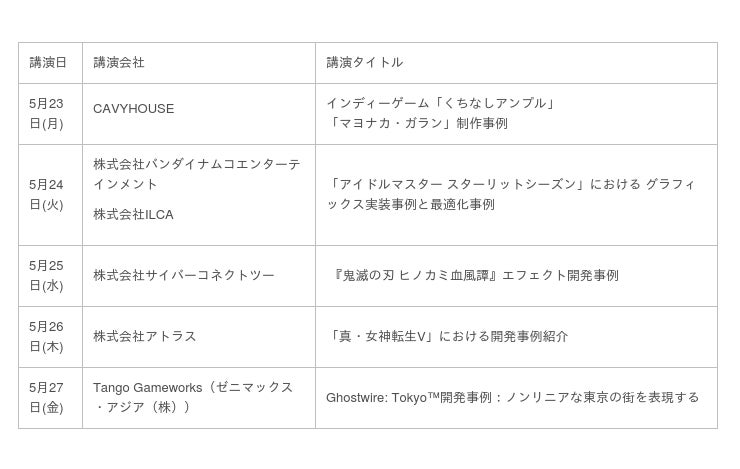 | 講演日 | 講演会社 | 講演タイトル |
|---|---|---|
| 5月23日(月) | CAVYHOUSE | インディーゲーム「くちなしアンプル」「マヨナカ・ガラン」制作事例 |
| 5月24日(火) | 株式会社バンダイナムコエンターテインメント 株式会社ILCA | 「アイドルマスター スターリットシーズン」における グラフィックス実装事例と最適化事例 |
| 5月25日(水) | 株式会社サイバーコネクトツー | 『鬼滅の刃 ヒノカミ血風譚』エフェクト開発事例 |
| 5月26日(木) | 株式会社アトラス | 「真・女神転生V」における開発事例紹介 |
| 5月27日(金) | Tango Gameworks(ゼニマックス・アジア(株)) | Ghostwire: Tokyo™開発事例:ノンリニアな東京の街を表現する |